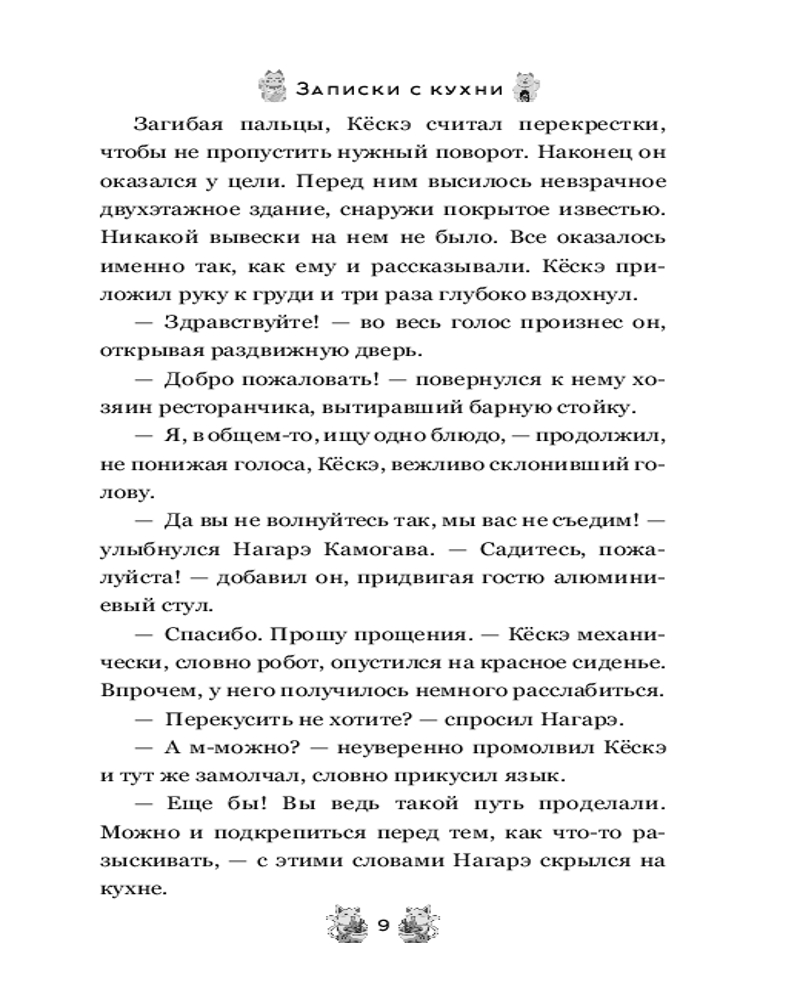 Записки с кухни

Загибая пальцы, Кёскэ считал перекрестки, чтобы не пропустить нужный поворот. Наконец он оказался у цели. Перед ним высилось невзрачное двухэтажное здание, снаружи покрытое известью. Никакой вывески на нем не было. Все оказалось именно так, как ему и рассказывали. Кёскэ приложил руку к груди и три раза глубоко вздохнул.

— Здравствуйте! — во весь голос произнес он, открывая раздвижную дверь.

— Добро пожаловать! — повернулся к нему хозяин ресторанчика, вытиравший барную стойку.

— Я, в общем-то, ищу одно блюдо, — продолжил, не понижая голоса, Кёскэ, вежливо склонивший голову.

— Да вы не волнуйтесь так, мы вас не съедим! — улыбнулся Нагарэ Камогава. — Садитесь, пожалуйста! — добавил он, придвигая гостю алюминиевый стул.

— Спасибо. Прошу прощения. — Кёскэ механически, словно робот, опустился на красное сиденье. Впрочем, у него получилось немного расслабиться.

— Перекусить не хотите? — спросил Нагарэ.

— А м-можно? — неуверенно промолвил Кёскэ и тут же замолчал, словно прикусил язык.

— Еще бы! Вы ведь такой путь проделали. Можно и подкрепиться перед тем, как что-то разыскивать, — с этими словами Нагарэ скрылся на кухне.

9